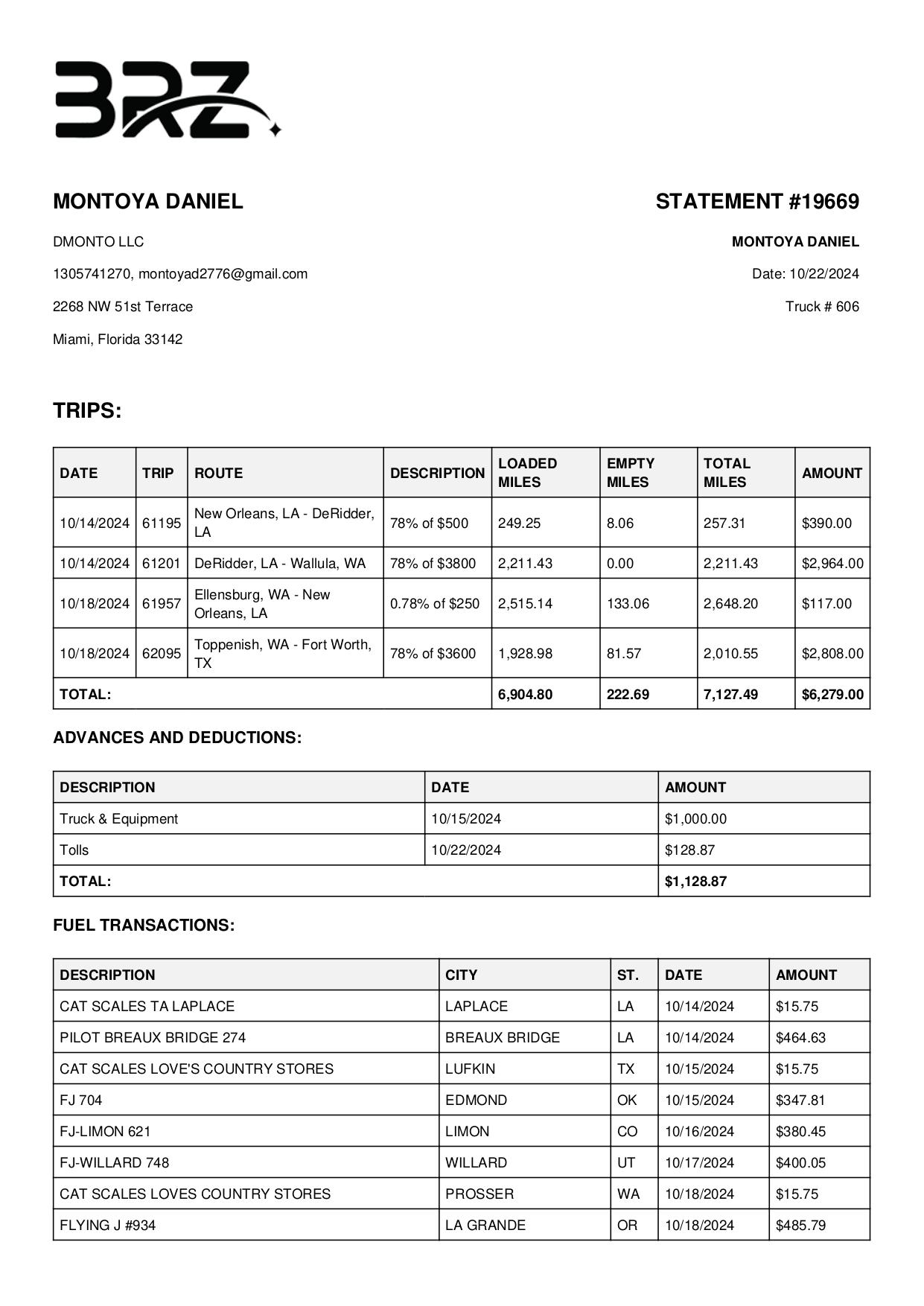 BRZ

MONTOYA DANIEL

DMONTO LLC

1305741270, montoyad2776@gmail.com

2268 NW 51st Terrace

Miami, Florida 33142

STATEMENT #19669

MONTOYA DANIEL

Date: 10/22/2024

Truck # 606

TRIPS:

| DATE | TRIP | ROUTE | DESCRIPTION | LOADED MILES | EMPTY MILES | TOTAL MILES | AMOUNT |
|---|---|---|---|---|---|---|---|
| 10/14/2024 | 61195 | New Orleans, LA - DeRidder, LA | 78% of $500 | 249.25 | 8.06 | 257.31 | $390.00 |
| 10/14/2024 | 61201 | DeRidder, LA - Wallula, WA | 78% of $3800 | 2,211.43 | 0.00 | 2,211.43 | $2,964.00 |
| 10/18/2024 | 61957 | Ellensburg, WA - New Orleans, LA | 0.78% of $250 | 2,515.14 | 133.06 | 2,648.20 | $117.00 |
| 10/18/2024 | 62095 | Toppenish, WA - Fort Worth, TX | 78% of $3600 | 1,928.98 | 81.57 | 2,010.55 | $2,808.00 |
| TOTAL: | | | | 6,904.80 | 222.69 | 7,127.49 | $6,279.00 |

ADVANCES AND DEDUCTIONS:

| DESCRIPTION | DATE | AMOUNT |
|---|---|---|
| Truck & Equipment | 10/15/2024 | $1,000.00 |
| Tolls | 10/22/2024 | $128.87 |
| TOTAL: | | $1,128.87 |

FUEL TRANSACTIONS:

| DESCRIPTION | CITY | ST. | DATE | AMOUNT |
|---|---|---|---|---|
| CAT SCALES TA LAPLACE | LAPLACE | LA | 10/14/2024 | $15.75 |
| PILOT BREAUX BRIDGE 274 | BREAUX BRIDGE | LA | 10/14/2024 | $464.63 |
| CAT SCALES LOVE'S COUNTRY STORES | LUFKIN | TX | 10/15/2024 | $15.75 |
| FJ 704 | EDMOND | OK | 10/15/2024 | $347.81 |
| FJ-LIMON 621 | LIMON | CO | 10/16/2024 | $380.45 |
| FJ-WILLARD 748 | WILLARD | UT | 10/17/2024 | $400.05 |
| CAT SCALES LOVES COUNTRY STORES | PROSSER | WA | 10/18/2024 | $15.75 |
| FLYING J #934 | LA GRANDE | OR | 10/18/2024 | $485.79 |